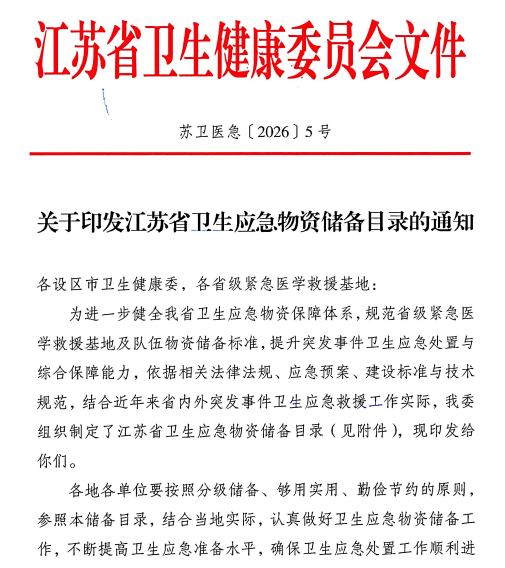 江苏省卫生健康委员会文件

苏卫医急〔2026〕5号

关于印发江苏省卫生应急物资储备目录的通知

各设区市卫生健康委，各省级紧急医学救援基地：

为进一步健全我省卫生应急物资保障体系，规范省级紧急医学救援基地及队伍物资储备标准，提升突发事件卫生应急处置与综合保障能力，依据相关法律法规、应急预案、建设标准与技术规范，结合近年来省内外突发事件卫生应急救援工作实际，我委组织制定了江苏省卫生应急物资储备目录（见附件），现印发给你们。

各地各单位要按照分级储备、够用实用、勤俭节约的原则，参照本储备目录，结合当地实际，认真做好卫生应急物资储备工作，不断提高卫生应急准备水平，确保卫生应急处置工作顺利进